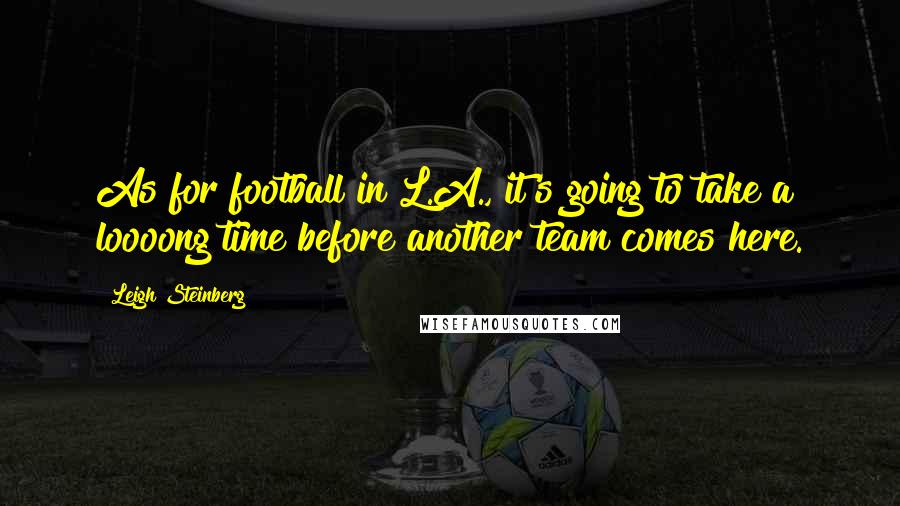 As for football in L.A., it's going to take a loooong time before another team comes here.

Leigh Steinberg

WISEFAMOUSQUOTES.COM

adidas